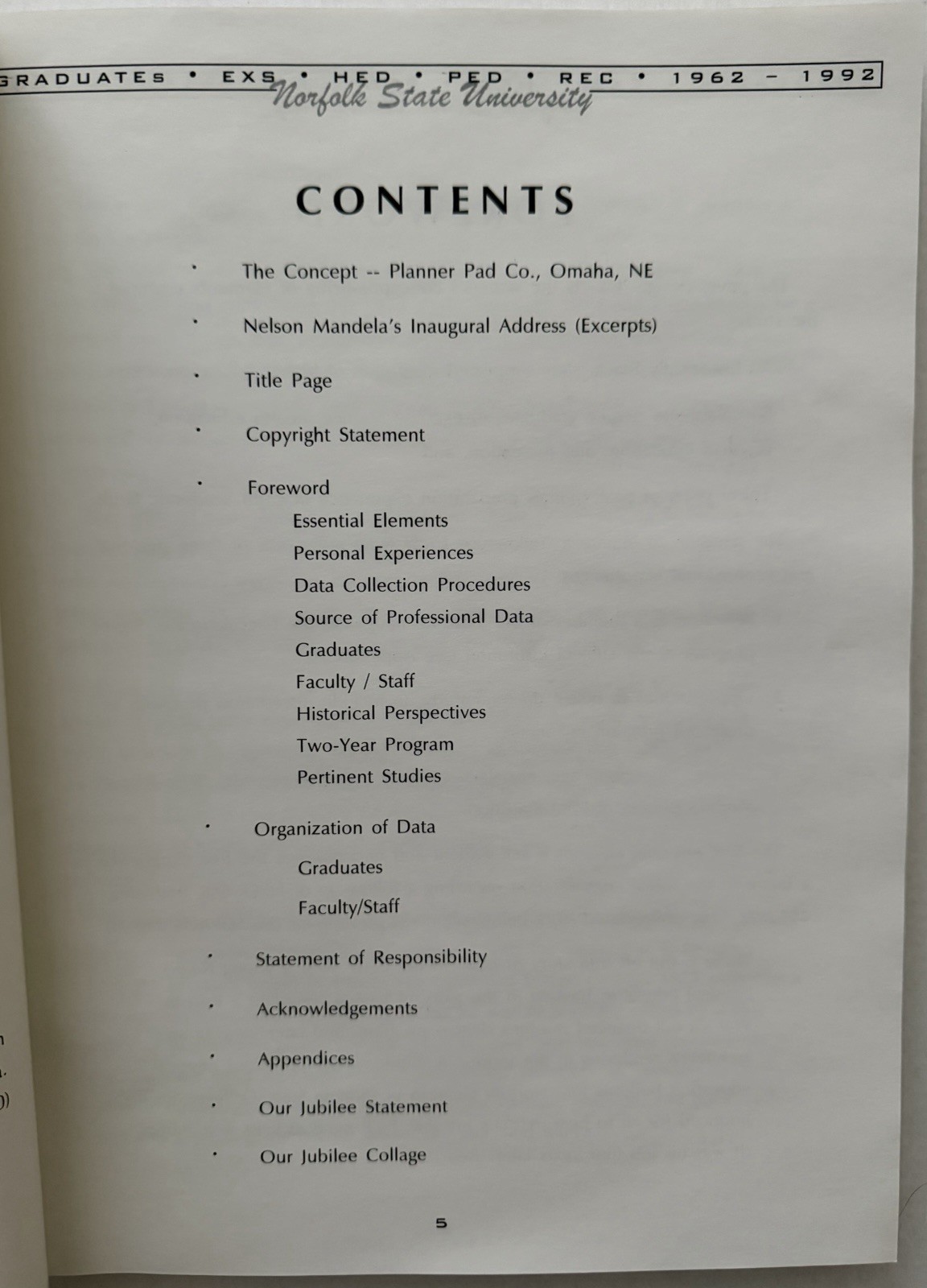 GRADUATES • EXS • HED • PED • REC • 1962 – 1992

Norfolk State University

CONTENTS

• The Concept -- Planner Pad Co., Omaha, NE

• Nelson Mandela's Inaugural Address (Excerpts)

• Title Page

• Copyright Statement

• Foreword
Essential Elements
Personal Experiences
Data Collection Procedures
Source of Professional Data
Graduates
Faculty / Staff
Historical Perspectives
Two-Year Program
Pertinent Studies

• Organization of Data
Graduates
Faculty/Staff

• Statement of Responsibility

• Acknowledgements

• Appendices

• Our Jubilee Statement

• Our Jubilee Collage

5